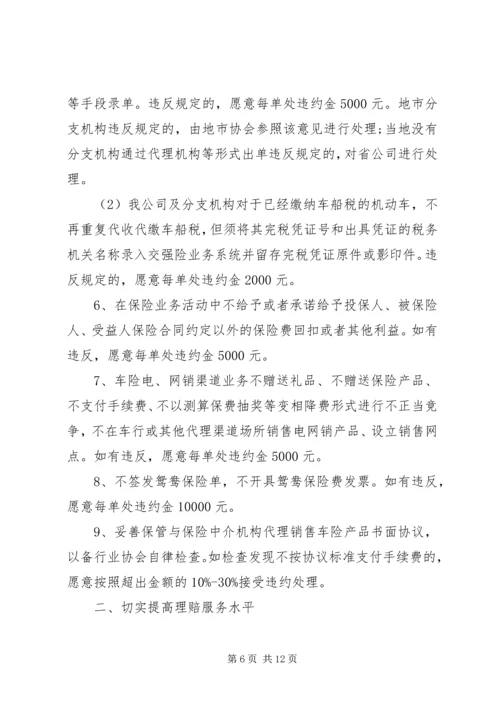 等手段录单。违反规定的，愿意每单处违约金 5000 元。地市分支机构违反规定的，由地市协会参照该意见进行处理；当地没有分支机构通过代理机构等形式出单违反规定的，对省公司进行处理。

（2）我公司及分支机构对于已经缴纳车船税的机动车，不再重复代收代缴车船税，但须将其完税凭证号和出具凭证的税务机关名称录入交强险业务系统并留存完税凭证原件或影印件。违反规定的，愿意每单处违约金 2000 元。

6、在保险业务活动中不给予或者承诺给予投保人、被保险人、受益人保险合同约定以外的保险费回扣或者其他利益。如有违反，愿意每单处违约金 5000 元。

7、车险电、网销渠道业务不赠送礼品、不赠送保险产品、不支付手续费、不以测算保费抽奖等变相降费形式进行不正当竞争，不在车行或其他代理渠道场所销售电网销产品、设立销售网点。如有违反，愿意每单处违约金 5000 元。

8、不签发鸳鸯保险单，不开具鸳鸯保险费发票。如有违反，愿意每单处违约金 10000 元。

9、妥善保管与保险中介机构代理销售车险产品书面协议，以备行业协会自律检查。如检查发现不按协议标准支付手续费的，愿意按照超出金额的 10%-30%接受违约处理。

二、切实提高理赔服务水平

第 6 页 共 12 页